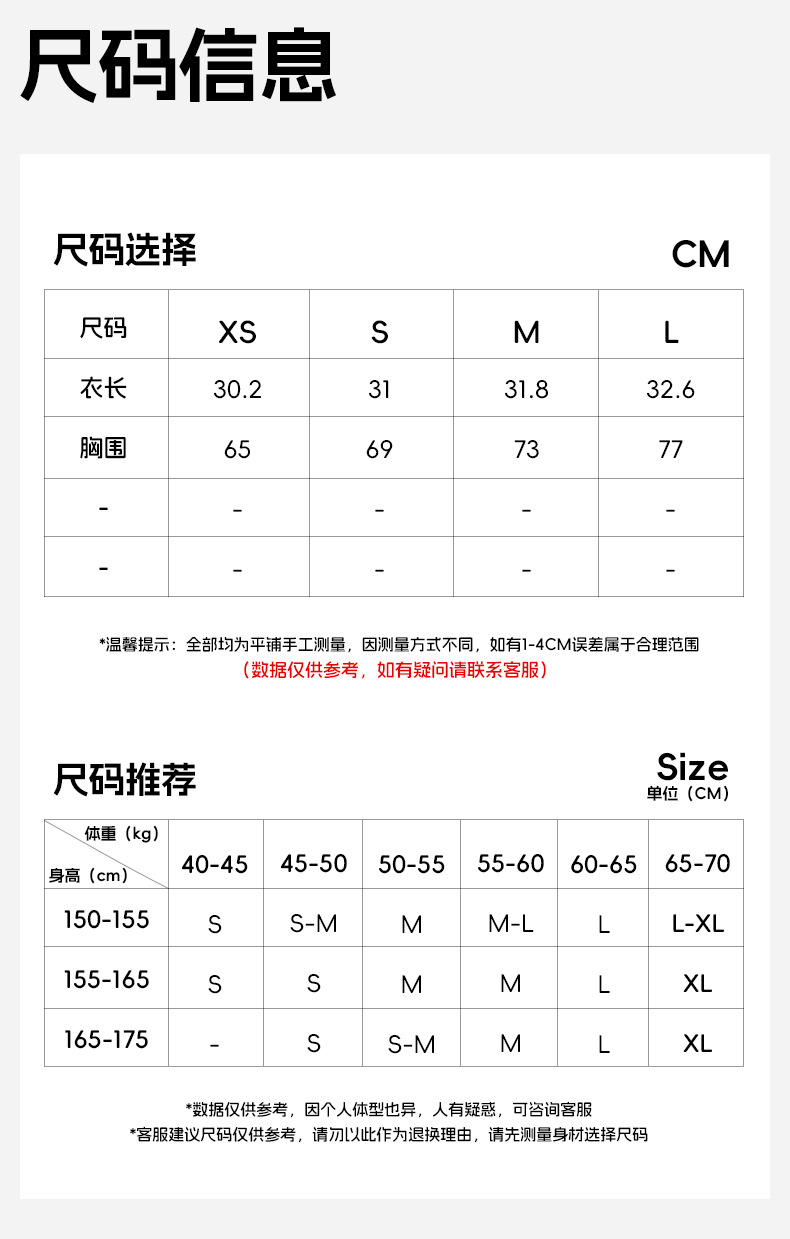 尺码信息

尺码选择

CM

| 尺码 | XS | S | M | L |
|---|---|---|---|---|
| 衣长 | 30.2 | 31 | 31.8 | 32.6 |
| 胸围 | 65 | 69 | 73 | 77 |
| - | - | - | - | - |
| - | - | - | - | - |

*温馨提示：全部均为平铺手工测量，因测量方式不同，如有1-4CM误差属于合理范围
（数据仅供参考，如有疑问请联系客服）

尺码推荐

Size
单位（CM）

| 体重（kg） 身高（cm） | 40-45 | 45-50 | 50-55 | 55-60 | 60-65 | 65-70 |
|---|---|---|---|---|---|---|
| 150-155 | S | S-M | M | M-L | L | L-XL |
| 155-165 | S | S | M | M | L | XL |
| 165-175 | - | S | S-M | M | L | XL |

*数据仅供参考，因个人体型也异，人有疑惑，可咨询客服
*客服建议尺码仅供参考，请勿以此作为退换理由，请先测量身材选择尺码